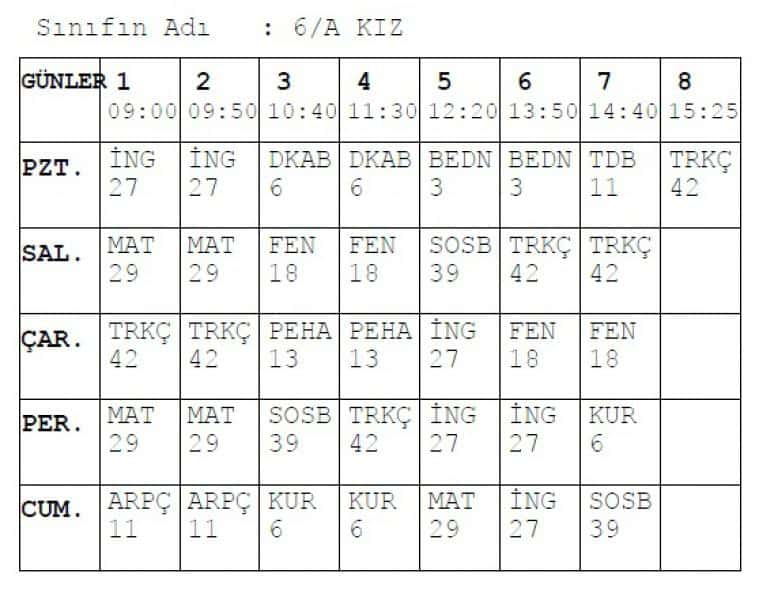 Sınıfın Adı : 6/A KIZ

| GÜNLER | 1 09:00 | 2 09:50 | 3 10:40 | 4 11:30 | 5 12:20 | 6 13:50 | 7 14:40 | 8 15:25 |
|---|---|---|---|---|---|---|---|---|
| PZT. | İNG 27 | İNG 27 | DKAB 6 | DKAB 6 | BEDN 3 | BEDN 3 | TDB 11 | TRKÇ 42 |
| SAL. | MAT 29 | MAT 29 | FEN 18 | FEN 18 | SOSB 39 | TRKÇ 42 | TRKÇ 42 | |
| ÇAR. | TRKÇ 42 | TRKÇ 42 | PEHA 13 | PEHA 13 | İNG 27 | FEN 18 | FEN 18 | |
| PER. | MAT 29 | MAT 29 | SOSB 39 | TRKÇ 42 | İNG 27 | İNG 27 | KUR 6 | |
| CUM. | ARPÇ 11 | ARPÇ 11 | KUR 6 | KUR 6 | MAT 29 | İNG 27 | SOSB 39 | |